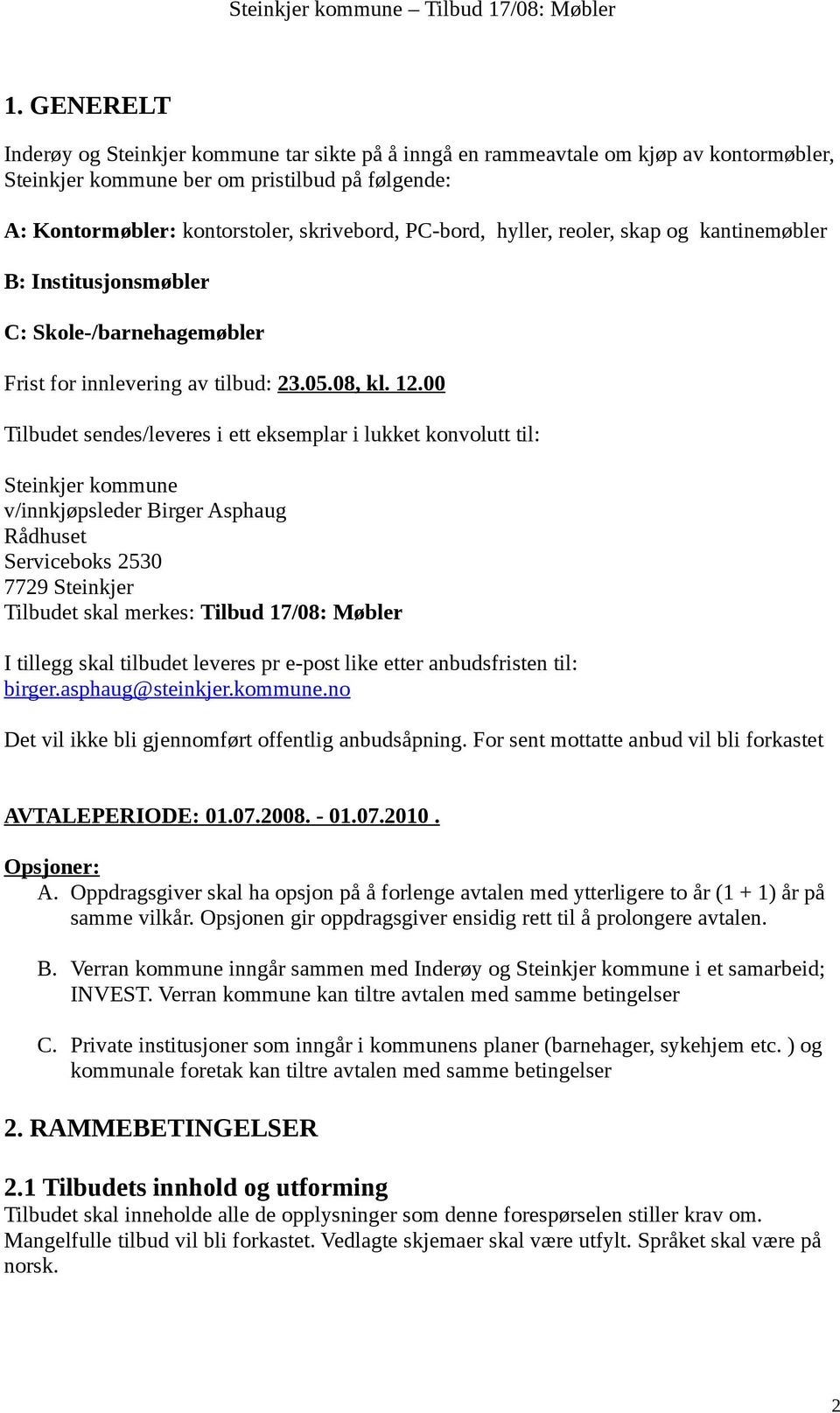 Steinkjer kommune – Tilbud 17/08: Møbler

1. GENERELT

Inderøy og Steinkjer kommune tar sikte på å inngå en rammeavtale om kjøp av kontormøbler, Steinkjer kommune ber om pristilbud på følgende:

A: Kontormøbler: kontorstoler, skrivebord, PC-bord, hyller, reoler, skap og kantinemøbler

B: Institusjonsmøbler

C: Skole-/barnehagemøbler

Frist for innlevering av tilbud: 23.05.08, kl. 12.00

Tilbudet sendes/leveres i ett eksemplar i lukket konvolutt til:

Steinkjer kommune
v/innkjøpsleder Birger Asphaug
Rådhuset
Serviceboks 2530
7729 Steinkjer
Tilbudet skal merkes: Tilbud 17/08: Møbler

I tillegg skal tilbudet leveres pr e-post like etter anbudsfristen til: birger.asphaug@steinkjer.kommune.no

Det vil ikke bli gjennomført offentlig anbudsåpning. For sent mottatte anbud vil bli forkastet

AVTALEPERIODE: 01.07.2008. - 01.07.2010 .

Opsjoner:
A. Oppdragsgiver skal ha opsjon på å forlenge avtalen med ytterligere to år (1 + 1) år på samme vilkår. Opsjonen gir oppdragsgiver ensidig rett til å prolongere avtalen.

B. Verran kommune inngår sammen med Inderøy og Steinkjer kommune i et samarbeid; INVEST. Verran kommune kan tiltre avtalen med samme betingelser

C. Private institusjoner som inngår i kommunens planer (barnehager, sykehjem etc. ) og kommunale foretak kan tiltre avtalen med samme betingelser

2. RAMMEBETINGELSER

2.1 Tilbudets innhold og utforming
Tilbudet skal inneholde alle de opplysninger som denne forespørselen stiller krav om. Mangelfulle tilbud vil bli forkastet. Vedlagte skjemaer skal være utfylt. Språket skal være på norsk.

2